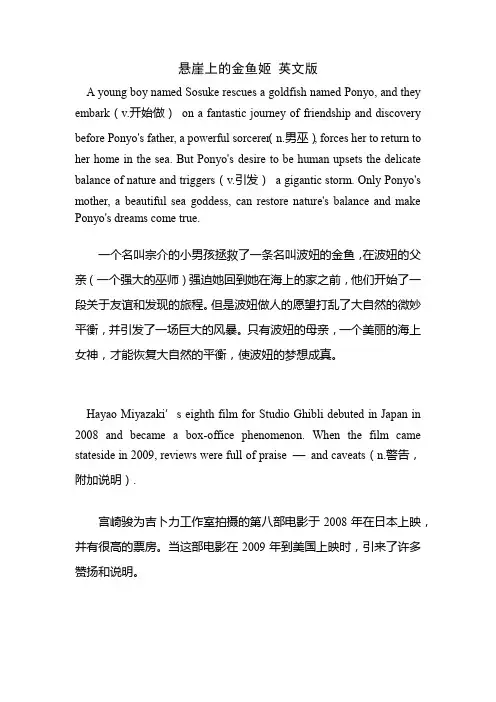 悬崖上的金鱼姬 英文版

A young boy named Sosuke rescues a goldfish named Ponyo, and they embark（v.开始做） on a fantastic journey of friendship and discovery before Ponyo's father, a powerful sorcerer( n.男巫 ), forces her to return to her home in the sea. But Ponyo's desire to be human upsets the delicate balance of nature and triggers（v.引发） a gigantic storm. Only Ponyo's mother, a beautiful sea goddess, can restore nature's balance and make Ponyo's dreams come true.

一个名叫宗介的小男孩拯救了一条名叫波妞的金鱼，在波妞的父亲（一个强大的巫师）强迫她回到她在海上的家之前，他们开始了一段关于友谊和发现的旅程。但是波妞做人的愿望打乱了大自然的微妙平衡，并引发了一场巨大的风暴。只有波妞的母亲，一个美丽的海上女神，才能恢复大自然的平衡，使波妞的梦想成真。

Hayao Miyazaki' s eighth film for Studio Ghibli debuted in Japan in 2008 and became a box-office phenomenon. When the film came stateside in 2009, reviews were full of praise — and caveats（n.警告，附加说明）.

宫崎骏为吉卜力工作室拍摄的第八部电影于 2008 年在日本上映，并有很高的票房。当这部电影在 2009 年到美国上映时，引来了许多赞扬和说明。